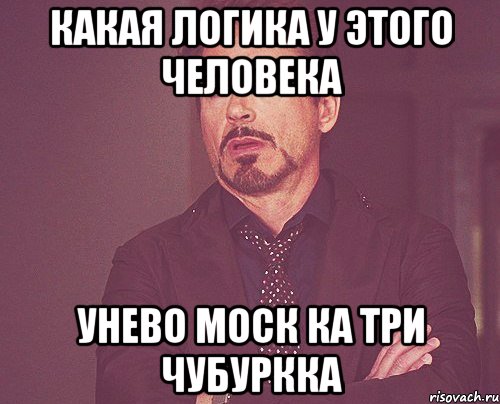 КАКАЯ ЛОГИКА У ЭТОГО ЧЕЛОВЕКА

УНЕВО МОСК КА ТРИ ЧУБУРККА

risovach.ru